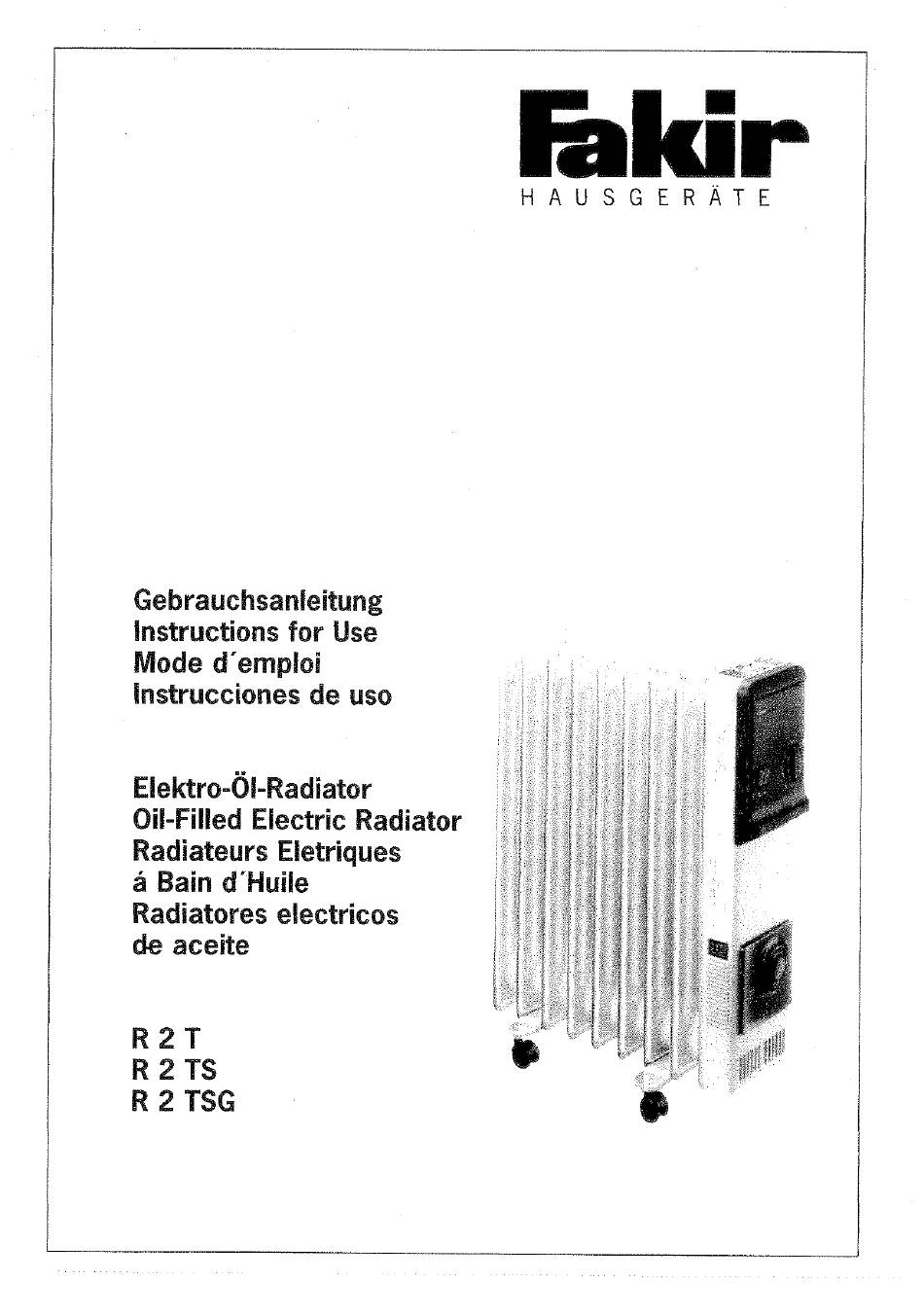 Fakir
HAUSGERÄTE

Gebrauchsanleitung
Instructions for Use
Mode d'emploi
Instrucciones de uso

Elektro-Öl-Radiator
Oil-Filled Electric Radiator
Radiateurs Eletriques
á Bain d'Huile
Radiatores electricos
de aceite

R 2 T
R 2 TS
R 2 TSG